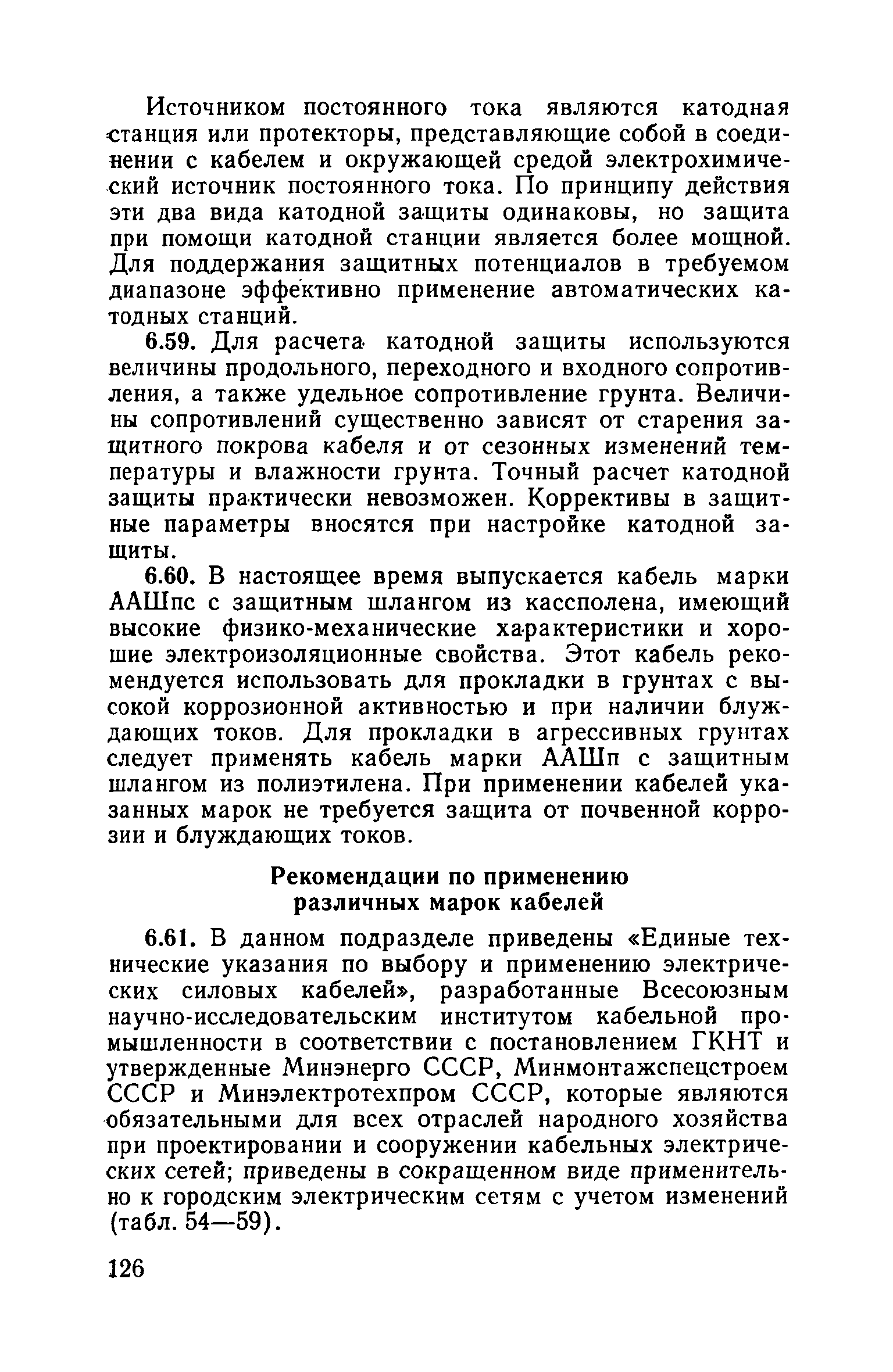 Источником постоянного тока являются катодная станция или протекторы, представляющие собой в соединении с кабелем и окружающей средой электрохимический источник постоянного тока. По принципу действия эти два вида катодной защиты одинаковы, но защита при помощи катодной станции является более мощной. Для поддержания защитных потенциалов в требуемом диапазоне эффективно применение автоматических катодных станций.

6.59. Для расчета катодной защиты используются величины продольного, переходного и входного сопротивления, а также удельное сопротивление грунта. Величины сопротивлений существенно зависят от старения защитного покрова кабеля и от сезонных изменений температуры и влажности грунта. Точный расчет катодной защиты практически невозможен. Коррективы в защитные параметры вносятся при настройке катодной защиты.

6.60. В настоящее время выпускается кабель марки ААШпс с защитным шлангом из кассполена, имеющий высокие физико-механические характеристики и хорошие электроизоляционные свойства. Этот кабель рекомендуется использовать для прокладки в грунтах с высокой коррозионной активностью и при наличии блуждающих токов. Для прокладки в агрессивных грунтах следует применять кабель марки ААШп с защитным шлангом из полиэтилена. При применении кабелей указанных марок не требуется защита от почвенной коррозии и блуждающих токов.

Рекомендации по применению различных марок кабелей

6.61. В данном подразделе приведены «Единые технические указания по выбору и применению электрических силовых кабелей», разработанные Всесоюзным научно-исследовательским институтом кабельной промышленности в соответствии с постановлением ГКНТ и утвержденные Минэнерго СССР, Минмонтажспецстроем СССР и Минэлектротехпром СССР, которые являются обязательными для всех отраслей народного хозяйства при проектировании и сооружении кабельных электрических сетей; приведены в сокращенном виде применительно к городским электрическим сетям с учетом изменений (табл. 54—59).

126